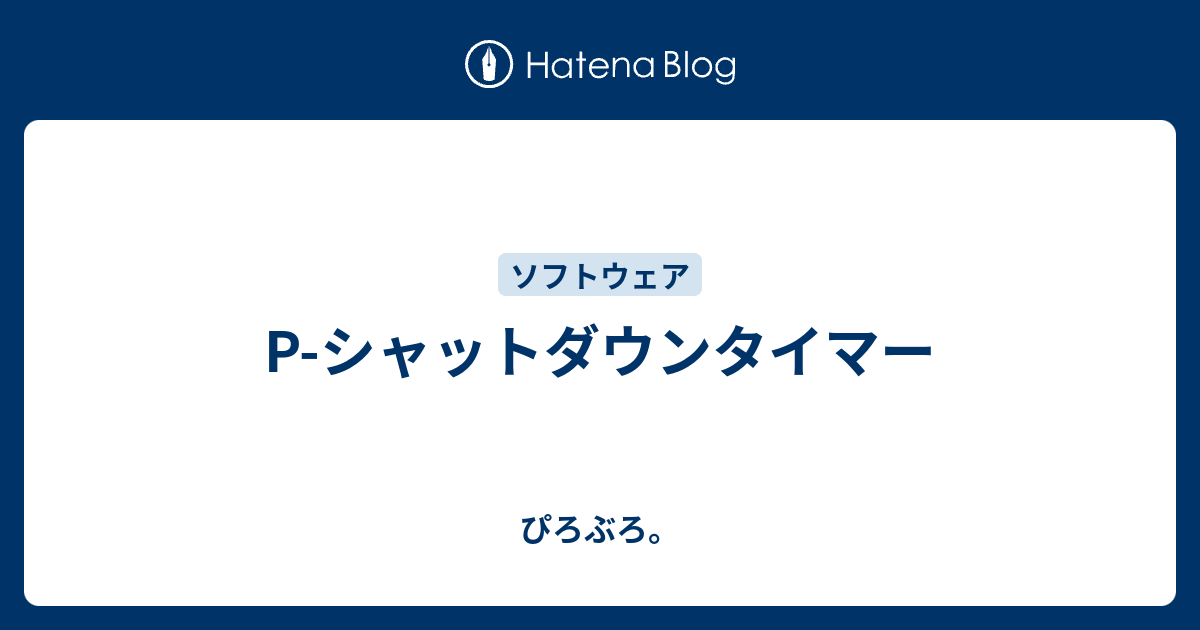 Hatena Blog

ソフトウェア

P-シャットダウンタイマー

ぴろぶろ。